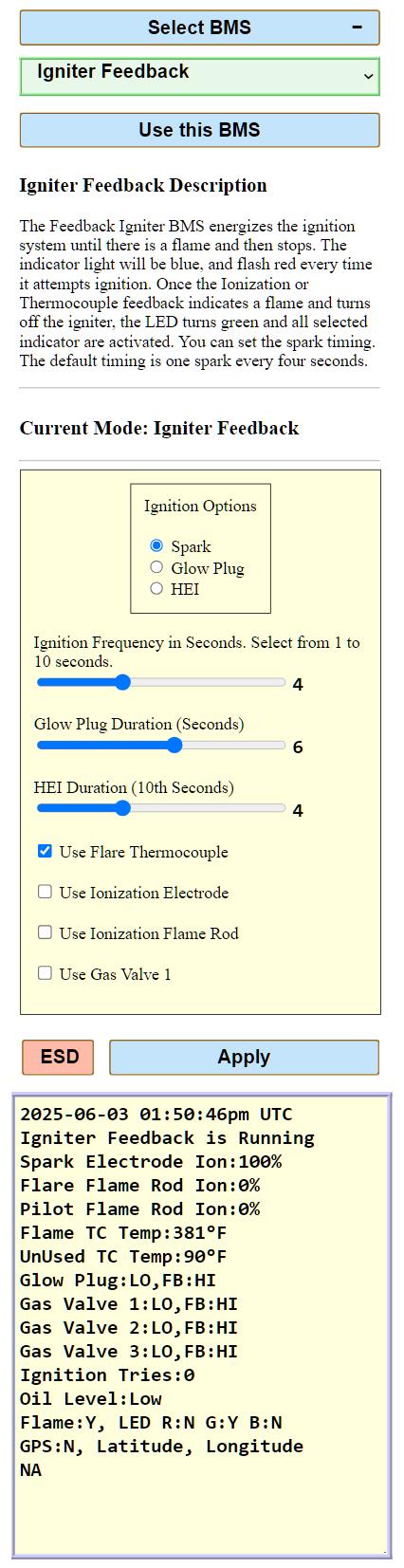 Select BMS −

Igniter Feedback

Use this BMS

Igniter Feedback Description

The Feedback Igniter BMS energizes the ignition system until there is a flame and then stops. The indicator light will be blue, and flash red every time it attempts ignition. Once the Ionization or Thermocouple feedback indicates a flame and turns off the igniter, the LED turns green and all selected indicator are activated. You can set the spark timing. The default timing is one spark every four seconds.

Current Mode: Igniter Feedback

Ignition Options

Spark
Glow Plug
HEI

Ignition Frequency in Seconds. Select from 1 to 10 seconds.
4

Glow Plug Duration (Seconds)
6

HEI Duration (10th Seconds)
4

Use Flare Thermocouple

Use Ionization Electrode

Use Ionization Flame Rod

Use Gas Valve 1

ESD

Apply

2025-06-03 01:50:46pm UTC
Igniter Feedback is Running
Spark Electrode Ion:100%
Flare Flame Rod Ion:0%
Pilot Flame Rod Ion:0%
Flame TC Temp:381°F
UnUsed TC Temp:90°F
Glow Plug:LO,FB:HI
Gas Valve 1:LO,FB:HI
Gas Valve 2:LO,FB:HI
Gas Valve 3:LO,FB:HI
Ignition Tries:0
Oil Level:Low
Flame:Y, LED R:N G:Y B:N
GPS:N, Latitude, Longitude
NA